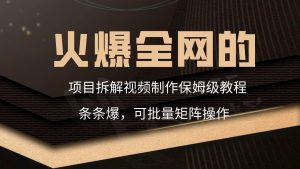 火爆全网的

项目拆解视频制作保姆级教程

条条爆，可批量矩阵操作